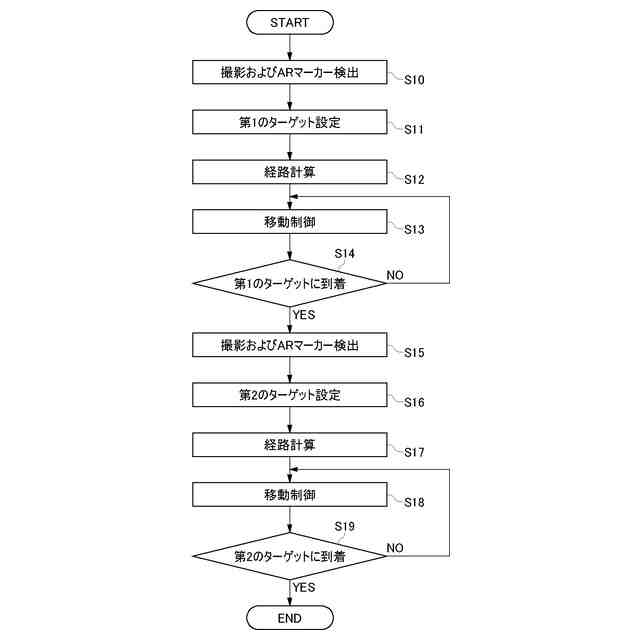 START

撮影およびARマーカー検出 S10

第1のターゲット設定 S11

経路計算 S12

移動制御 S13

S14

第1のターゲットに到着

NO

YES

撮影およびARマーカー検出 S15

第2のターゲット設定 S16

経路計算 S17

移動制御 S18

S19

第2のターゲットに到着

NO

YES

END